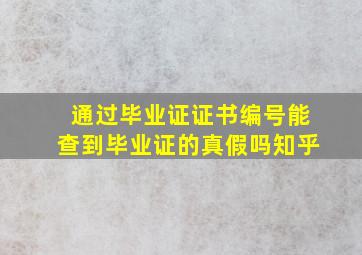 通过毕业证证书编号能查到毕业证的真假吗知乎